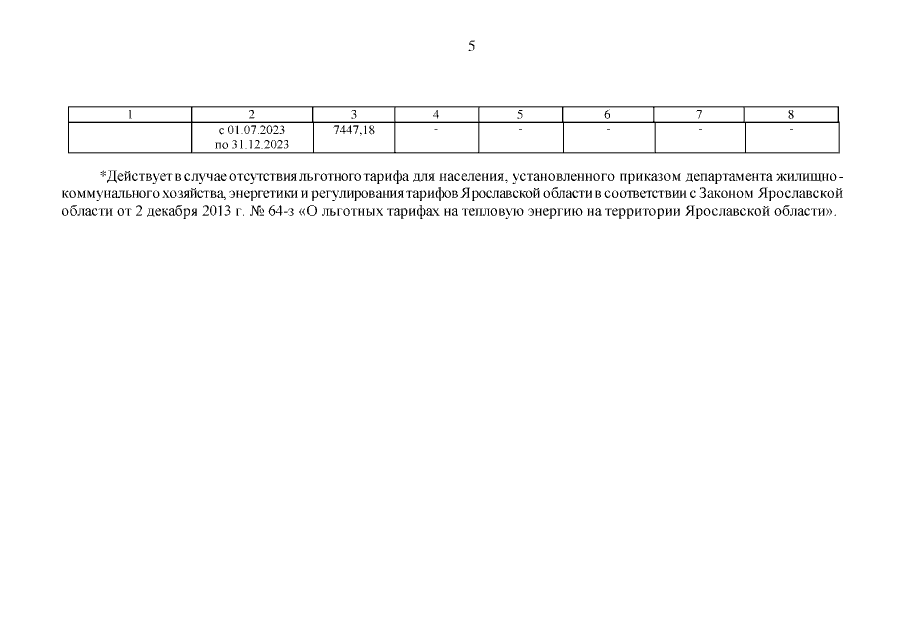 5

| 1 | 2 | 3 | 4 | 5 | 6 | 7 | 8 |
|---|---|---|---|---|---|---|---|
| | с 01.07.2023 по 31.12.2023 | 7447,18 | - | - | - | - | - |

*Действует в случае отсутствия льготного тарифа для населения, установленного приказом департамента жилищно-коммунального хозяйства, энергетики и регулирования тарифов Ярославской области в соответствии с Законом Ярославской области от 2 декабря 2013 г. № 64-з «О льготных тарифах на тепловую энергию на территории Ярославской области».